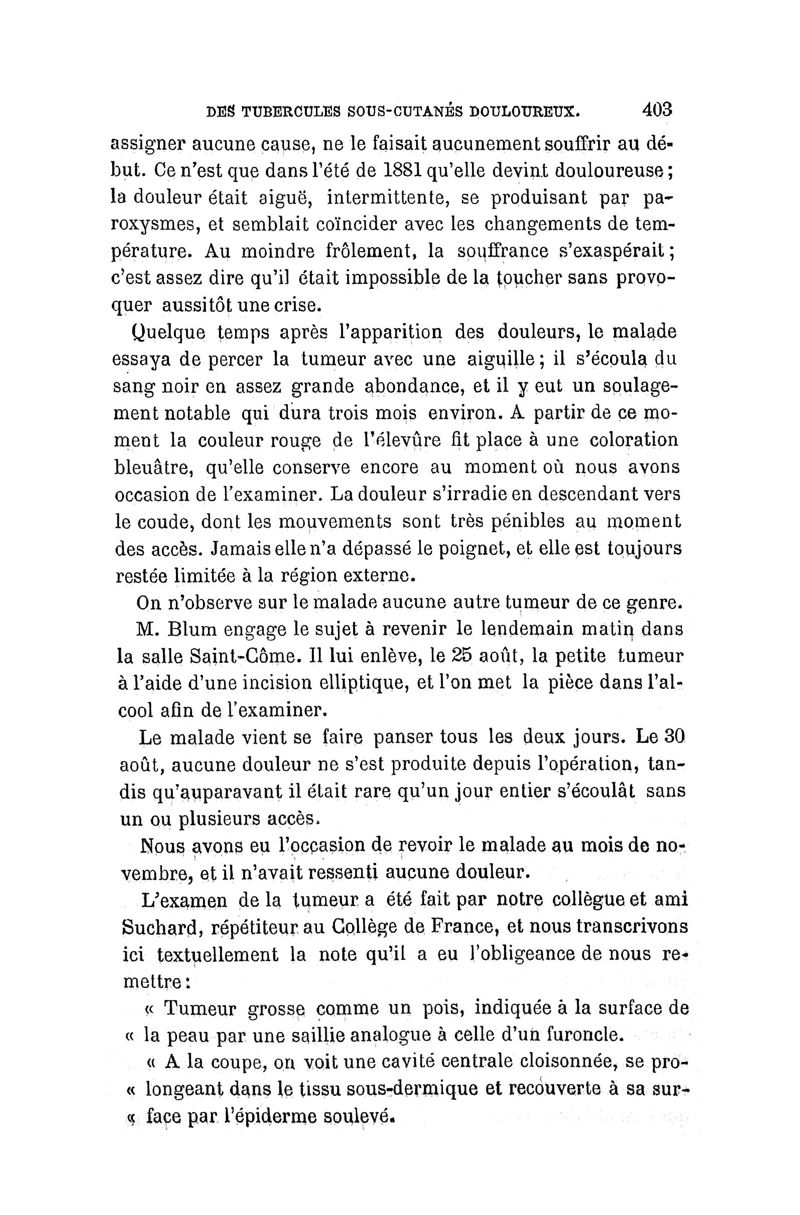 DES TUBERCULES SOUS-CUTANÉS DOULOUREUX. 403

assigner aucune cause, ne le faisait aucunement souffrir au début. Ce n'est que dans l'été de 1881 qu'elle devint douloureuse; la douleur était aiguë, intermittente, se produisant par paroxysmes, et semblait coïncider avec les changements de température. Au moindre frôlement, la souffrance s'exaspérait; c'est assez dire qu'il était impossible de la toucher sans provoquer aussitôt une crise.

Quelque temps après l'apparition des douleurs, le malade essaya de percer la tumeur avec une aiguille; il s'écoula du sang noir en assez grande abondance, et il y eut un soulagement notable qui dura trois mois environ. A partir de ce moment la couleur rouge de l'élevûre fit place à une coloration bleuâtre, qu'elle conserve encore au moment où nous avons occasion de l'examiner. La douleur s'irradie en descendant vers le coude, dont les mouvements sont très pénibles au moment des accès. Jamais elle n'a dépassé le poignet, et elle est toujours restée limitée à la région externe.

On n'observe sur le malade aucune autre tumeur de ce genre.

M. Blum engage le sujet à revenir le lendemain matin dans la salle Saint-Côme. Il lui enlève, le 25 août, la petite tumeur à l'aide d'une incision elliptique, et l'on met la pièce dans l'alcool afin de l'examiner.

Le malade vient se faire panser tous les deux jours. Le 30 août, aucune douleur ne s'est produite depuis l'opération, tandis qu'auparavant il était rare qu'un jour entier s'écoulât sans un ou plusieurs accès.

Nous avons eu l'occasion de revoir le malade au mois de novembre, et il n'avait ressenti aucune douleur.

L'examen de la tumeur a été fait par notre collègue et ami Suchard, répétiteur au Collège de France, et nous transcrivons ici textuellement la note qu'il a eu l'obligeance de nous remettre:

« Tumeur grosse comme un pois, indiquée à la surface de « la peau par une saillie analogue à celle d'un furoncle.

« A la coupe, on voit une cavité centrale cloisonnée, se pro- « longeant dans le tissu sous-dermique et recouverte à sa sur- « face par l'épiderme soulevé.